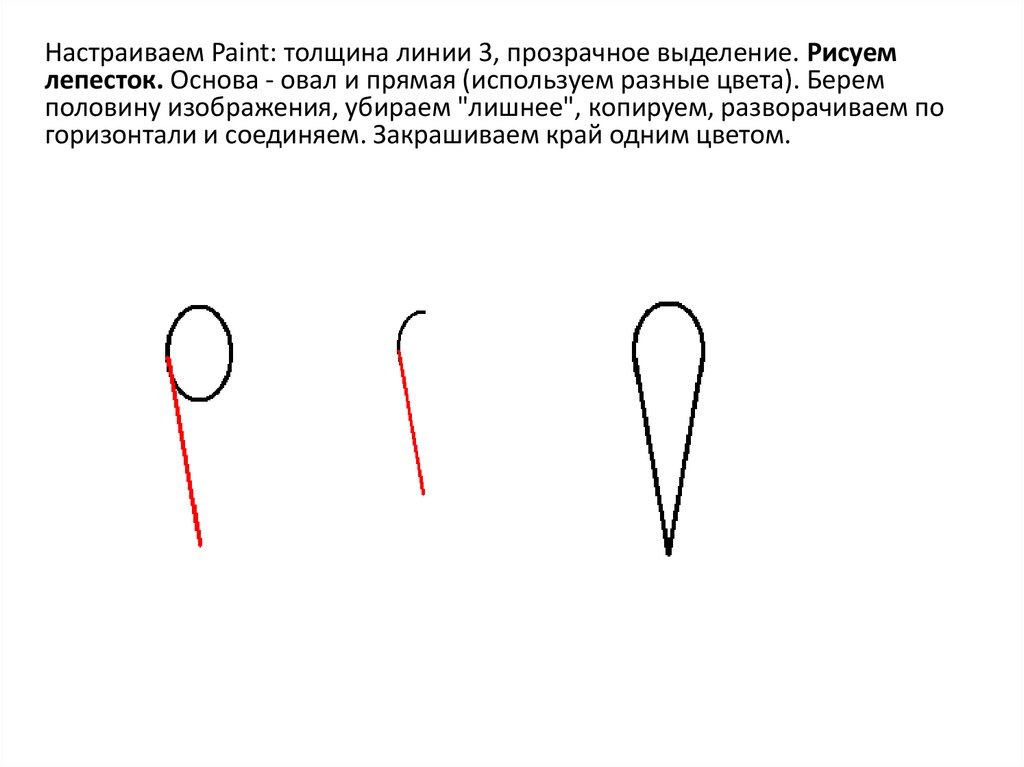 Настраиваем Paint: толщина линии 3, прозрачное выделение. Рисуем лепесток. Основа - овал и прямая (используем разные цвета). Берем половину изображения, убираем "лишнее", копируем, разворачиваем по горизонтали и соединяем. Закрашиваем край одним цветом.